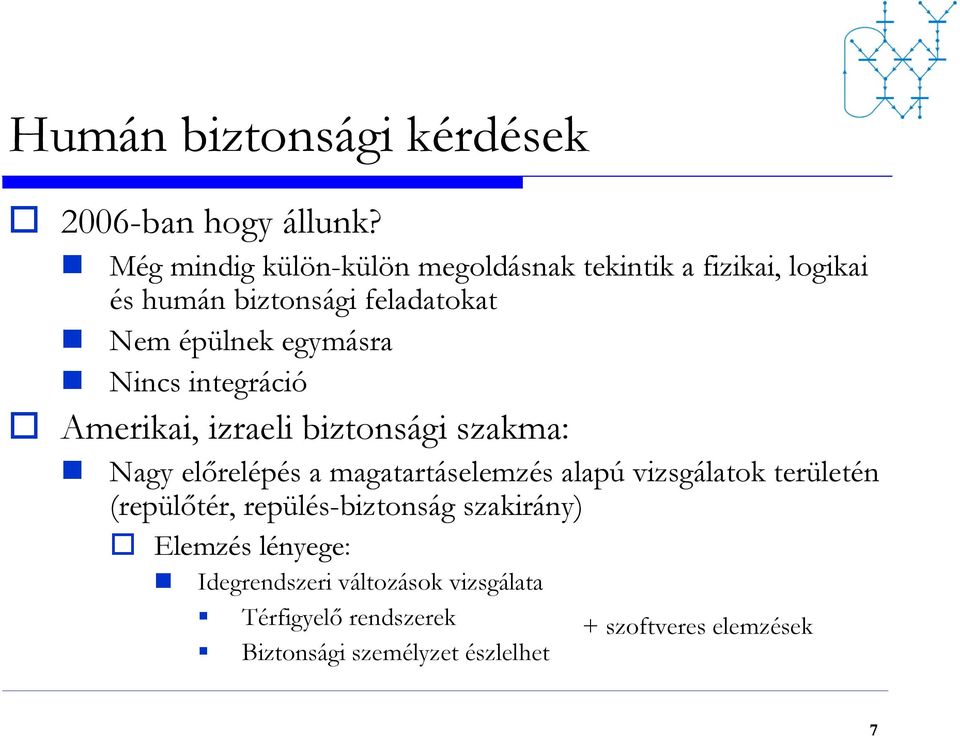 Humán biztonsági kérdések

2006-ban hogy állunk?

Még mindig külön-külön megoldásnak tekintik a fizikai, logikai és humán biztonsági feladatokat

Nem épülnek egymásra

Nincs integráció

Amerikai, izraeli biztonsági szakma:

Nagy előrelépés a magatartáselemzés alapú vizsgálatok területén (repülőtér, repülés-biztonság szakirány)

Elemzés lényege:

Idegrendszeri változások vizsgálata

Térfigyelő rendszerek

Biztonsági személyzet észlelhet

+ szoftveres elemzések

7